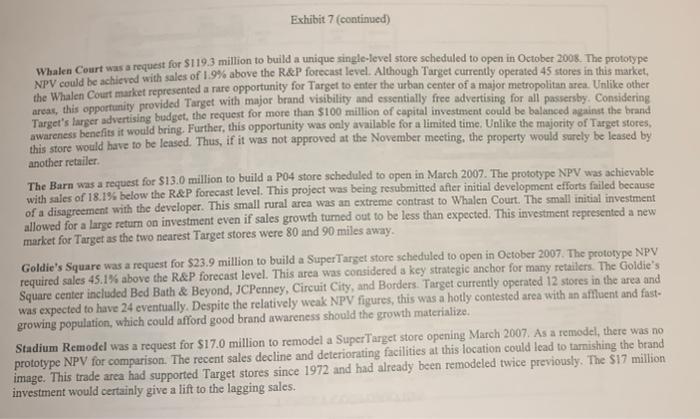 Exhibit 7 (continued)

Whalen Court was a request for $119.3 million to build a unique single-level store scheduled to open in October 2008. The prototype NPV could be achieved with sales of 1.9% above the R&P forecast level. Although Target currently operated 45 stores in this market, the Whalen Court market represented a rare opportunity for Target to enter the urban center of a major metropolitan area. Unlike other areas, this opportunity provided Target with major brand visibility and essentially free advertising for all passersby. Considering Target's larger advertising budget, the request for more than $100 million of capital investment could be balanced against the brand awareness benefits it would bring. Further, this opportunity was only available for a limited time. Unlike the majority of Target stores, this store would have to be leased. Thus, if it was not approved at the November meeting, the property would surely be leased by another retailer.

The Barn was a request for $13.0 million to build a P04 store scheduled to open in March 2007. The prototype NPV was achievable with sales of 18.1% below the R&P forecast level. This project was being resubmitted after initial development efforts failed because of a disagreement with the developer. This small rural area was an extreme contrast to Whalen Court. The small initial investment allowed for a large return on investment even if sales growth turned out to be less than expected. This investment represented a new market for Target as the two nearest Target stores were 80 and 90 miles away.

Goldie's Square was a request for $23.9 million to build a SuperTarget store scheduled to open in October 2007. The prototype NPV required sales 45.1% above the R&P forecast level. This area was considered a key strategic anchor for many retailers. The Goldie's Square center included Bed Bath & Beyond, JCPenney, Circuit City, and Borders. Target currently operated 12 stores in the area and was expected to have 24 eventually. Despite the relatively weak NPV figures, this was a hotly contested area with an affluent and fast-growing population, which could afford good brand awareness should the growth materialize.

Stadium Remodel was a request for $17.0 million to remodel a SuperTarget store opening March 2007. As a remodel, there was no prototype NPV for comparison. The recent sales decline and deteriorating facilities at this location could lead to tarnishing the brand image. This trade area had supported Target stores since 1972 and had already been remodeled twice previously. The $17 million investment would certainly give a lift to the lagging sales.